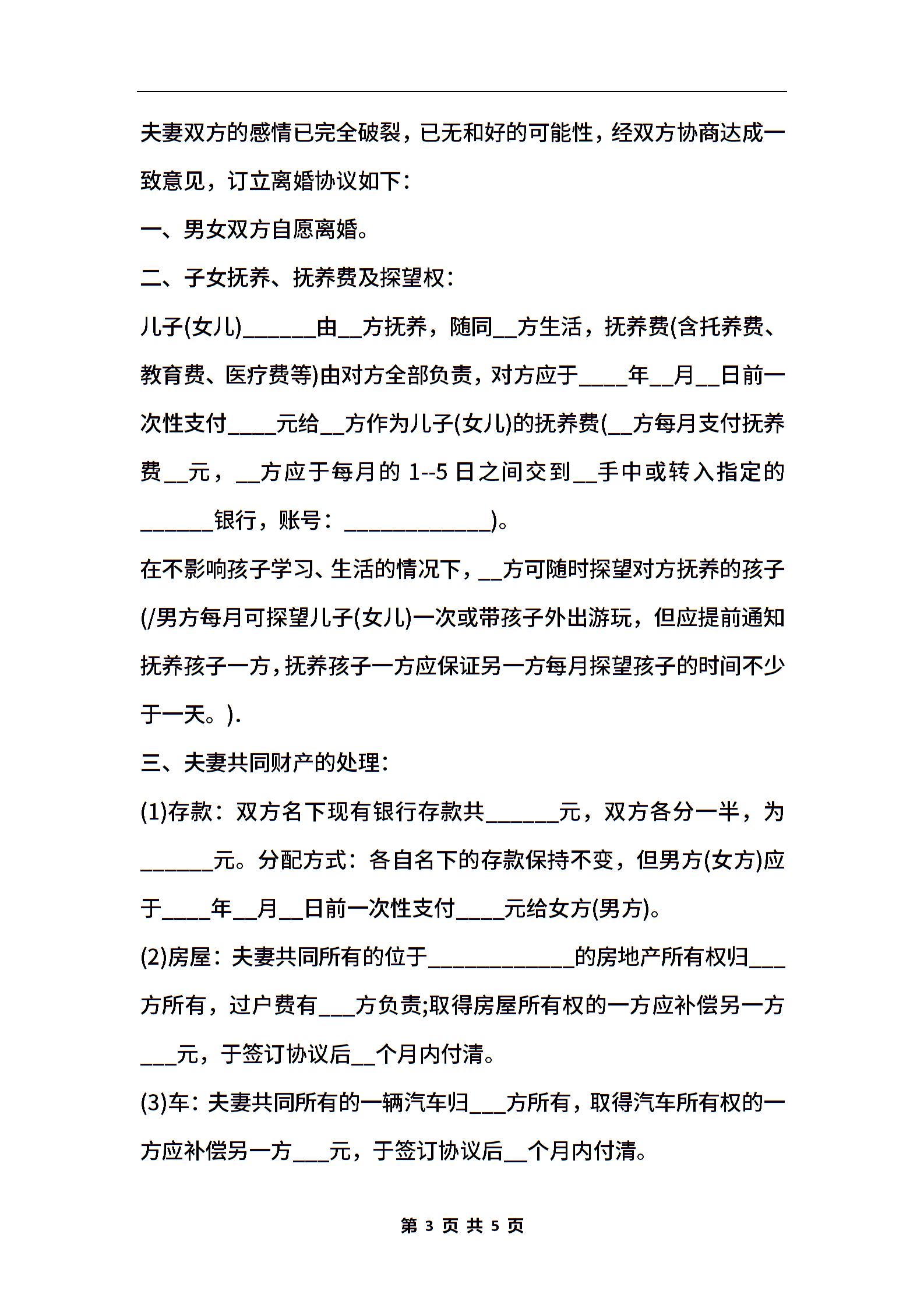 夫妻双方的感情已完全破裂，已无和好的可能性，经双方协商达成一致意见，订立离婚协议如下：

一、男女双方自愿离婚。

二、子女抚养、抚养费及探望权：

儿子(女儿)______由__方抚养，随同__方生活，抚养费(含托养费、教育费、医疗费等)由对方全部负责，对方应于____年__月__日前一次性支付____元给__方作为儿子(女儿)的抚养费(__方每月支付抚养费__元，__方应于每月的 1--5 日之间交到__手中或转入指定的______银行，账号：____________)。

在不影响孩子学习、生活的情况下，__方可随时探望对方抚养的孩子(/男方每月可探望儿子(女儿)一次或带孩子外出游玩，但应提前通知抚养孩子一方，抚养孩子一方应保证另一方每月探望孩子的时间不少于一天。).

三、夫妻共同财产的处理：

(1)存款：双方名下现有银行存款共______元，双方各分一半，为______元。分配方式：各自名下的存款保持不变，但男方(女方)应于____年__月__日前一次性支付____元给女方(男方)。

(2)房屋：夫妻共同所有的位于____________的房地产所有权归___方所有，过户费有___方负责;取得房屋所有权的一方应补偿另一方___元，于签订协议后__个月内付清。

(3)车：夫妻共同所有的一辆汽车归___方所有，取得汽车所有权的一方应补偿另一方___元，于签订协议后__个月内付清。

第 3 页 共 5 页